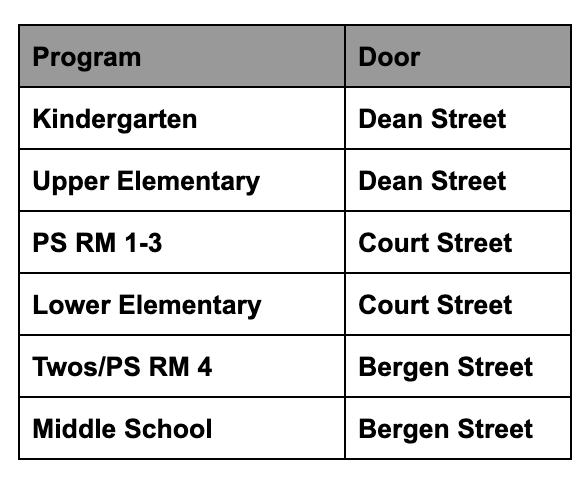 | Program | Door |
|---|---|
| Kindergarten | Dean Street |
| Upper Elementary | Dean Street |
| PS RM 1-3 | Court Street |
| Lower Elementary | Court Street |
| Twos/PS RM 4 | Bergen Street |
| Middle School | Bergen Street |